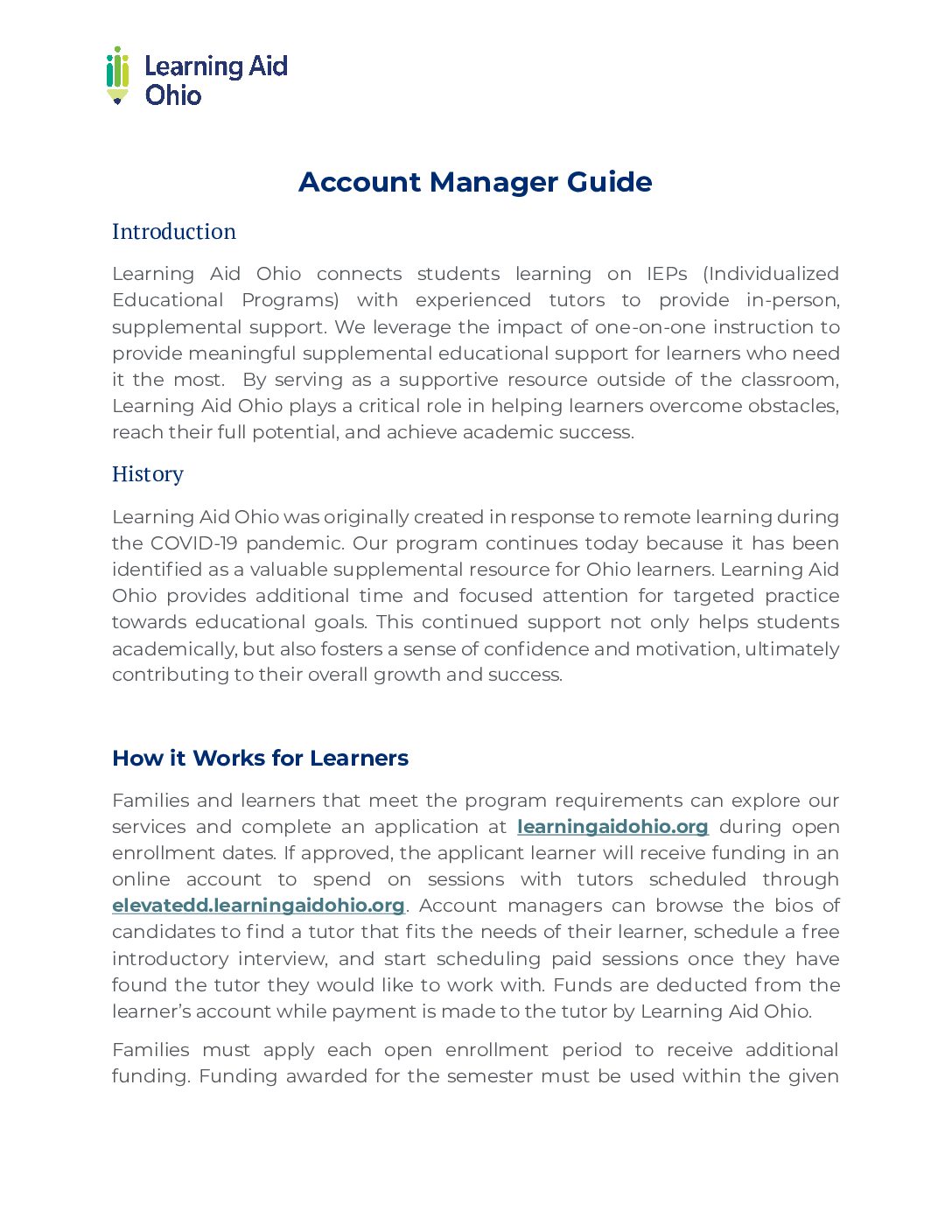 Learning Aid Ohio

Account Manager Guide

Introduction

Learning Aid Ohio connects students learning on IEPs (Individualized Educational Programs) with experienced tutors to provide in-person, supplemental support. We leverage the impact of one-on-one instruction to provide meaningful supplemental educational support for learners who need it the most. By serving as a supportive resource outside of the classroom, Learning Aid Ohio plays a critical role in helping learners overcome obstacles, reach their full potential, and achieve academic success.

History

Learning Aid Ohio was originally created in response to remote learning during the COVID-19 pandemic. Our program continues today because it has been identified as a valuable supplemental resource for Ohio learners. Learning Aid Ohio provides additional time and focused attention for targeted practice towards educational goals. This continued support not only helps students academically, but also fosters a sense of confidence and motivation, ultimately contributing to their overall growth and success.

How it Works for Learners

Families and learners that meet the program requirements can explore our services and complete an application at learningaidohio.org during open enrollment dates. If approved, the applicant learner will receive funding in an online account to spend on sessions with tutors scheduled through elevatedd.learningaidohio.org. Account managers can browse the bios of candidates to find a tutor that fits the needs of their learner, schedule a free introductory interview, and start scheduling paid sessions once they have found the tutor they would like to work with. Funds are deducted from the learner's account while payment is made to the tutor by Learning Aid Ohio.

Families must apply each open enrollment period to receive additional funding. Funding awarded for the semester must be used within the given